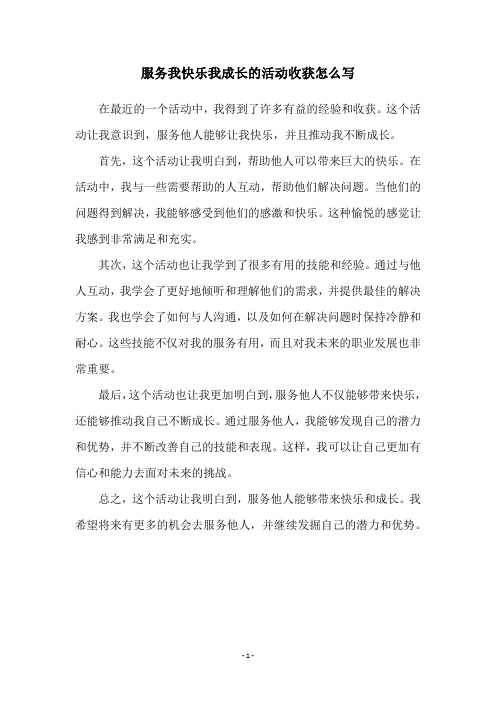 服务我快乐我成长的活动收获怎么写

在最近的一个活动中，我得到了许多有益的经验和收获。这个活动让我意识到，服务他人能够让我快乐，并且推动我不断成长。

首先，这个活动让我明白到，帮助他人可以带来巨大的快乐。在活动中，我与一些需要帮助的人互动，帮助他们解决问题。当他们的问题得到解决，我能够感受到他们的感激和快乐。这种愉悦的感觉让我感到非常满足和充实。

其次，这个活动也让我学到了很多有用的技能和经验。通过与他人互动，我学会了更好地倾听和理解他们的需求，并提供最佳的解决方案。我也学会了如何与人沟通，以及如何在解决问题时保持冷静和耐心。这些技能不仅对我的服务有用，而且对我未来的职业发展也非常重要。

最后，这个活动也让我更加明白到，服务他人不仅能够带来快乐，还能够推动我自己不断成长。通过服务他人，我能够发现自己的潜力和优势，并不断改善自己的技能和表现。这样，我可以让自己更加有信心和能力去面对未来的挑战。

总之，这个活动让我明白到，服务他人能够带来快乐和成长。我希望将来有更多的机会去服务他人，并继续发掘自己的潜力和优势。

- 1 -